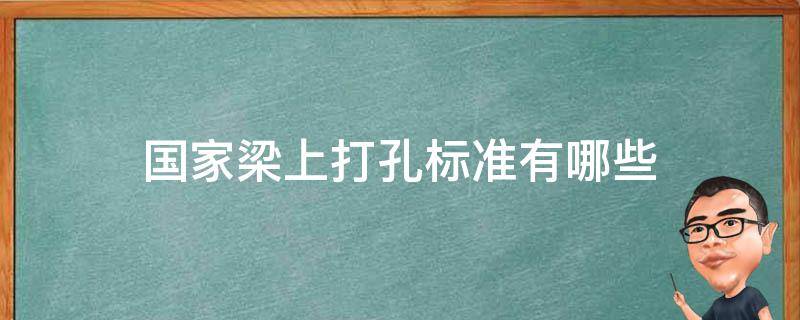 国家梁上打孔标准有哪些